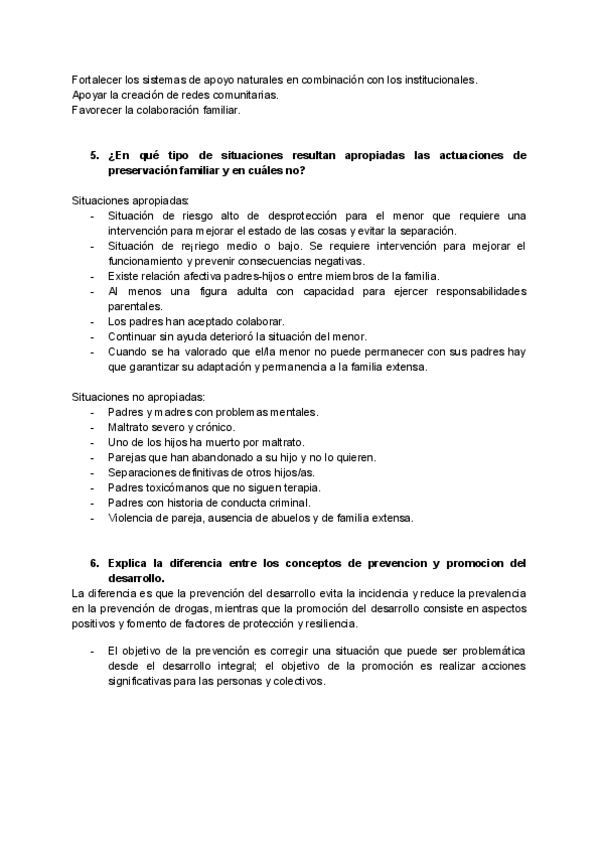 Fortalecer los sistemas de apoyo naturales en combinación con los institucionales.
Apoyar la creación de redes comunitarias.
Favorecer la colaboración familiar.

5. ¿En qué tipo de situaciones resultan apropiadas las actuaciones de preservación familiar y en cuáles no?

Situaciones apropiadas:
- Situación de riesgo alto de desprotección para el menor que requiere una intervención para mejorar el estado de las cosas y evitar la separación.
- Situación de re¡riego medio o bajo. Se requiere intervención para mejorar el funcionamiento y prevenir consecuencias negativas.
- Existe relación afectiva padres-hijos o entre miembros de la familia.
- Al menos una figura adulta con capacidad para ejercer responsabilidades parentales.
- Los padres han aceptado colaborar.
- Continuar sin ayuda deterioró la situación del menor.
- Cuando se ha valorado que el/la menor no puede permanecer con sus padres hay que garantizar su adaptación y permanencia a la familia extensa.

Situaciones no apropiadas:
- Padres y madres con problemas mentales.
- Maltrato severo y crónico.
- Uno de los hijos ha muerto por maltrato.
- Parejas que han abandonado a su hijo y no lo quieren.
- Separaciones definitivas de otros hijos/as.
- Padres toxicómanos que no siguen terapia.
- Padres con historia de conducta criminal.
- Violencia de pareja, ausencia de abuelos y de familia extensa.

6. Explica la diferencia entre los conceptos de prevencion y promocion del desarrollo.
La diferencia es que la prevención del desarrollo evita la incidencia y reduce la prevalencia en la prevención de drogas, mientras que la promoción del desarrollo consiste en aspectos positivos y fomento de factores de protección y resiliencia.

- El objetivo de la prevención es corregir una situación que puede ser problemática desde el desarrollo integral; el objetivo de la promoción es realizar acciones significativas para las personas y colectivos.